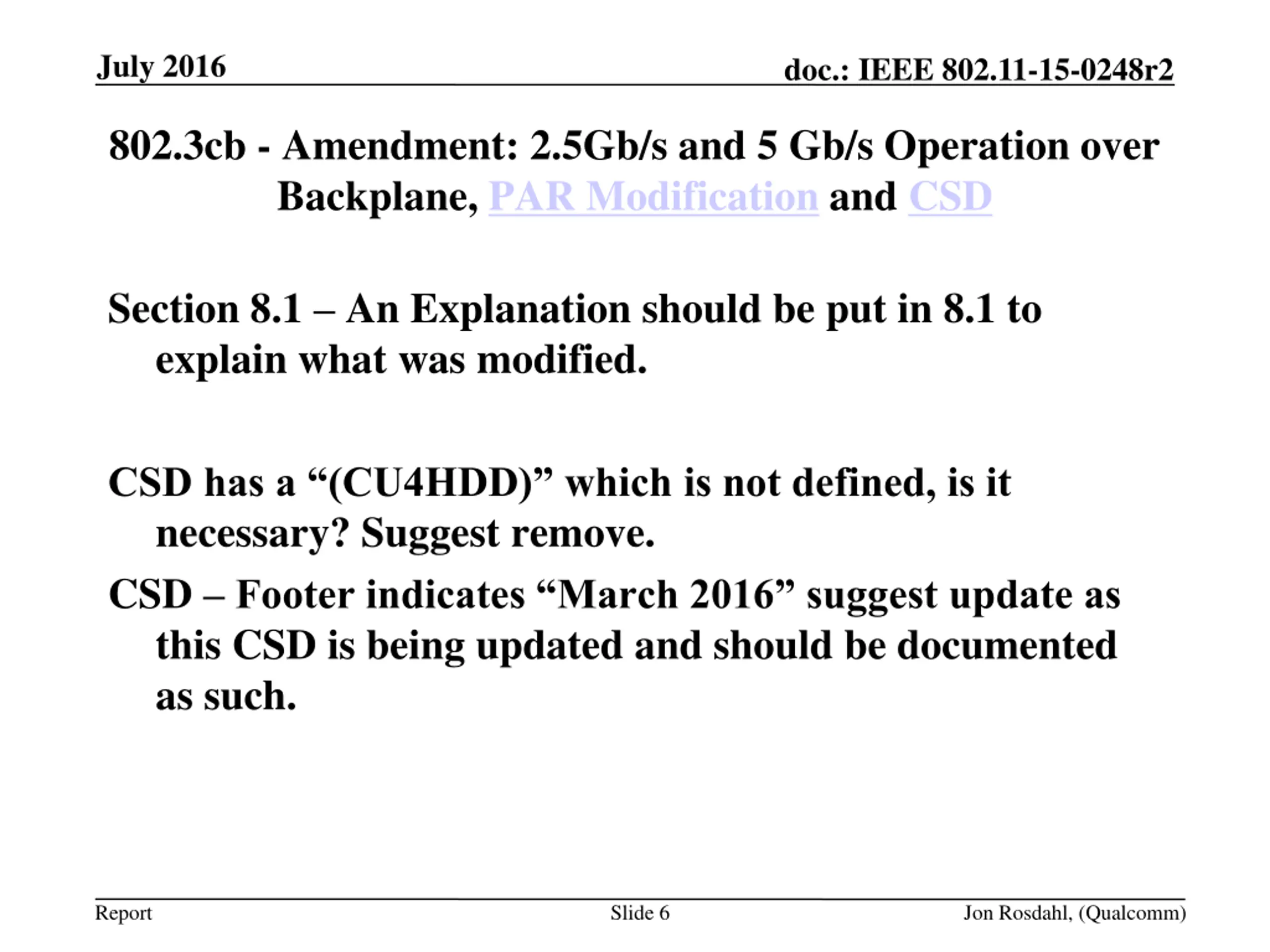 July 2016

doc.: IEEE 802.11-15-0248r2

802.3cb - Amendment: 2.5Gb/s and 5 Gb/s Operation over Backplane, PAR Modification and CSD

Section 8.1 – An Explanation should be put in 8.1 to explain what was modified.

CSD has a “(CU4HDD)” which is not defined, is it necessary? Suggest remove.

CSD – Footer indicates “March 2016” suggest update as this CSD is being updated and should be documented as such.

Report

Slide 6

Jon Rosdahl, (Qualcomm)